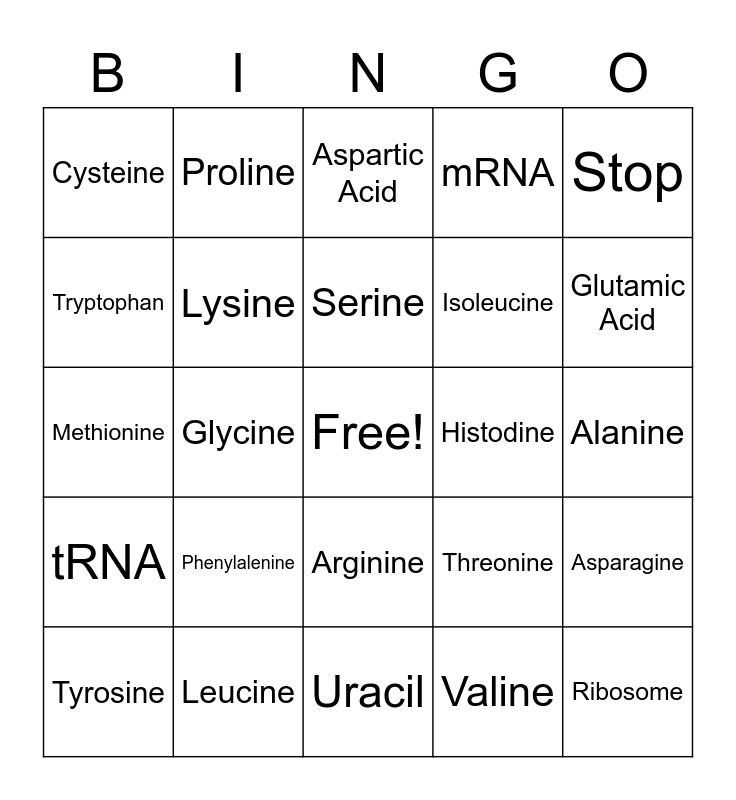 | B | I | N | G | O |
|---|---|---|---|---|
| Cysteine | Proline | Aspartic Acid | mRNA | Stop |
| Tryptophan | Lysine | Serine | Isoleucine | Glutamic Acid |
| Methionine | Glycine | Free! | Histodine | Alanine |
| tRNA | Phenylalenine | Arginine | Threonine | Asparagine |
| Tyrosine | Leucine | Uracil | Valine | Ribosome |